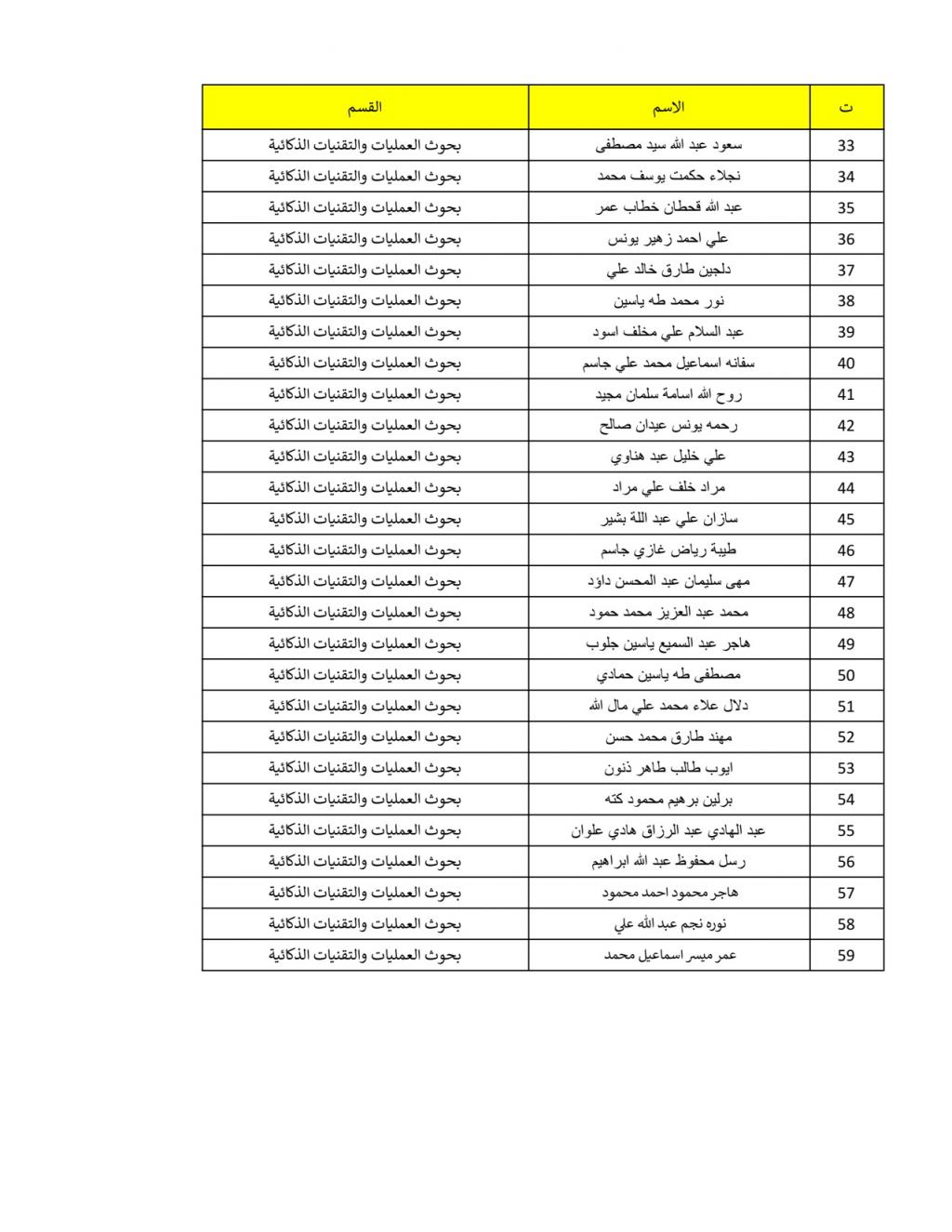 | ت | الاسم | القسم |
|---|---|---|
| 33 | سعود عبد الله سيد مصطفى | بحوث العمليات والتقنيات الذكائية |
| 34 | نجلاء حكمت يوسف محمد | بحوث العمليات والتقنيات الذكائية |
| 35 | عبد الله قحطان خطاب عمر | بحوث العمليات والتقنيات الذكائية |
| 36 | علي احمد زهير يونس | بحوث العمليات والتقنيات الذكائية |
| 37 | دلجين طارق خالد علي | بحوث العمليات والتقنيات الذكائية |
| 38 | نور محمد طه ياسين | بحوث العمليات والتقنيات الذكائية |
| 39 | عبد السلام علي مخلف اسود | بحوث العمليات والتقنيات الذكائية |
| 40 | سفانه اسماعيل محمد علي جاسم | بحوث العمليات والتقنيات الذكائية |
| 41 | روح الله اسامة سلمان مجيد | بحوث العمليات والتقنيات الذكائية |
| 42 | رحمه يونس عيدان صالح | بحوث العمليات والتقنيات الذكائية |
| 43 | علي خليل عبد هناوي | بحوث العمليات والتقنيات الذكائية |
| 44 | مراد خلف علي مراد | بحوث العمليات والتقنيات الذكائية |
| 45 | سازان علي عبد اللة بشير | بحوث العمليات والتقنيات الذكائية |
| 46 | طيبة رياض غازي جاسم | بحوث العمليات والتقنيات الذكائية |
| 47 | مهى سليمان عبد المحسن داؤد | بحوث العمليات والتقنيات الذكائية |
| 48 | محمد عبد العزيز محمد حمود | بحوث العمليات والتقنيات الذكائية |
| 49 | هاجر عبد السميع ياسين جلوب | بحوث العمليات والتقنيات الذكائية |
| 50 | مصطفى طه ياسين حمادي | بحوث العمليات والتقنيات الذكائية |
| 51 | دلال علاء محمد علي مال الله | بحوث العمليات والتقنيات الذكائية |
| 52 | مهند طارق محمد حسن | بحوث العمليات والتقنيات الذكائية |
| 53 | ايوب طالب طاهر ذنون | بحوث العمليات والتقنيات الذكائية |
| 54 | برلين برهيم محمود كته | بحوث العمليات والتقنيات الذكائية |
| 55 | عبد الهادي عبد الرزاق هادي علوان | بحوث العمليات والتقنيات الذكائية |
| 56 | رسل محفوظ عبد الله ابراهيم | بحوث العمليات والتقنيات الذكائية |
| 57 | هاجر محمود احمد محمود | بحوث العمليات والتقنيات الذكائية |
| 58 | نوره نجم عبد الله علي | بحوث العمليات والتقنيات الذكائية |
| 59 | عمر ميسر اسماعيل محمد | بحوث العمليات والتقنيات الذكائية |